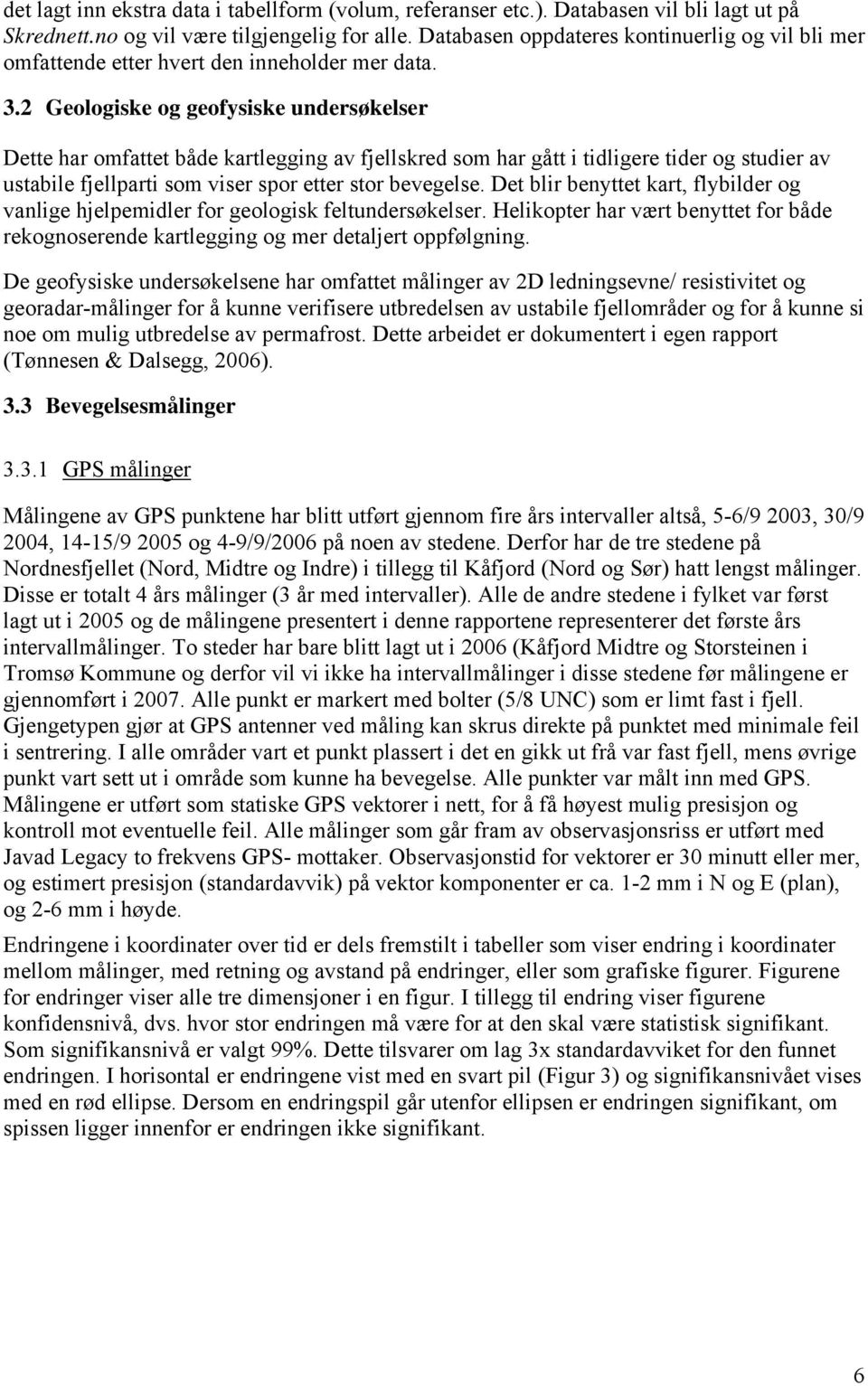 det lagt inn ekstra data i tabellform (volum, referanser etc.). Databasen vil bli lagt ut på Skrednett.no og vil være tilgjengelig for alle. Databasen oppdateres kontinuerlig og vil bli mer omfattende etter hvert den inneholder mer data.

3.2 Geologiske og geofysiske undersøkelser

Dette har omfattet både kartlegging av fjellskred som har gått i tidligere tider og studier av ustabile fjellparti som viser spor etter stor bevegelse. Det blir benyttet kart, flybilder og vanlige hjelpemidler for geologisk feltundersøkelser. Helikopter har vært benyttet for både rekognoserende kartlegging og mer detaljert oppfølgning.

De geofysiske undersøkelsene har omfattet målinger av 2D ledningsevne/ resistivitet og georadar-målinger for å kunne verifisere utbredelsen av ustabile fjellområder og for å kunne si noe om mulig utbredelse av permafrost. Dette arbeidet er dokumentert i egen rapport (Tønnesen & Dalsegg, 2006).

3.3 Bevegelsesmålinger

3.3.1 GPS målinger

Målingene av GPS punktene har blitt utført gjennom fire års intervaller altså, 5-6/9 2003, 30/9 2004, 14-15/9 2005 og 4-9/9/2006 på noen av stedene. Derfor har de tre stedene på Nordnesfjellet (Nord, Midtre og Indre) i tillegg til Kåfjord (Nord og Sør) hatt lengst målinger. Disse er totalt 4 års målinger (3 år med intervaller). Alle de andre stedene i fylket var først lagt ut i 2005 og de målingene presentert i denne rapportene representerer det første års intervallmålinger. To steder har bare blitt lagt ut i 2006 (Kåfjord Midtre og Storsteinen i Tromsø Kommune og derfor vil vi ikke ha intervallmålinger i disse stedene før målingene er gjennomført i 2007. Alle punkt er markert med bolter (5/8 UNC) som er limt fast i fjell. Gjengetypen gjør at GPS antenner ved måling kan skrus direkte på punktet med minimale feil i sentrering. I alle områder vart et punkt plassert i det en gikk ut frå var fast fjell, mens øvrige punkt vart sett ut i område som kunne ha bevegelse. Alle punkter var målt inn med GPS. Målingene er utført som statiske GPS vektorer i nett, for å få høyest mulig presisjon og kontroll mot eventuelle feil. Alle målinger som går fram av observasjonsriss er utført med Javad Legacy to frekvens GPS- mottaker. Observasjonstid for vektorer er 30 minutt eller mer, og estimert presisjon (standardavvik) på vektor komponenter er ca. 1-2 mm i N og E (plan), og 2-6 mm i høyde.

Endringene i koordinater over tid er dels fremstilt i tabeller som viser endring i koordinater mellom målinger, med retning og avstand på endringer, eller som grafiske figurer. Figurene for endringer viser alle tre dimensjoner i en figur. I tillegg til endring viser figurene konfidensnivå, dvs. hvor stor endringen må være for at den skal være statistisk signifikant. Som signifikansnivå er valgt 99%. Dette tilsvarer om lag 3x standardavviket for den funnet endringen. I horisontal er endringene vist med en svart pil (Figur 3) og signifikansnivået vises med en rød ellipse. Dersom en endringspil går utenfor ellipsen er endringen signifikant, om spissen ligger innenfor er endringen ikke signifikant.

6